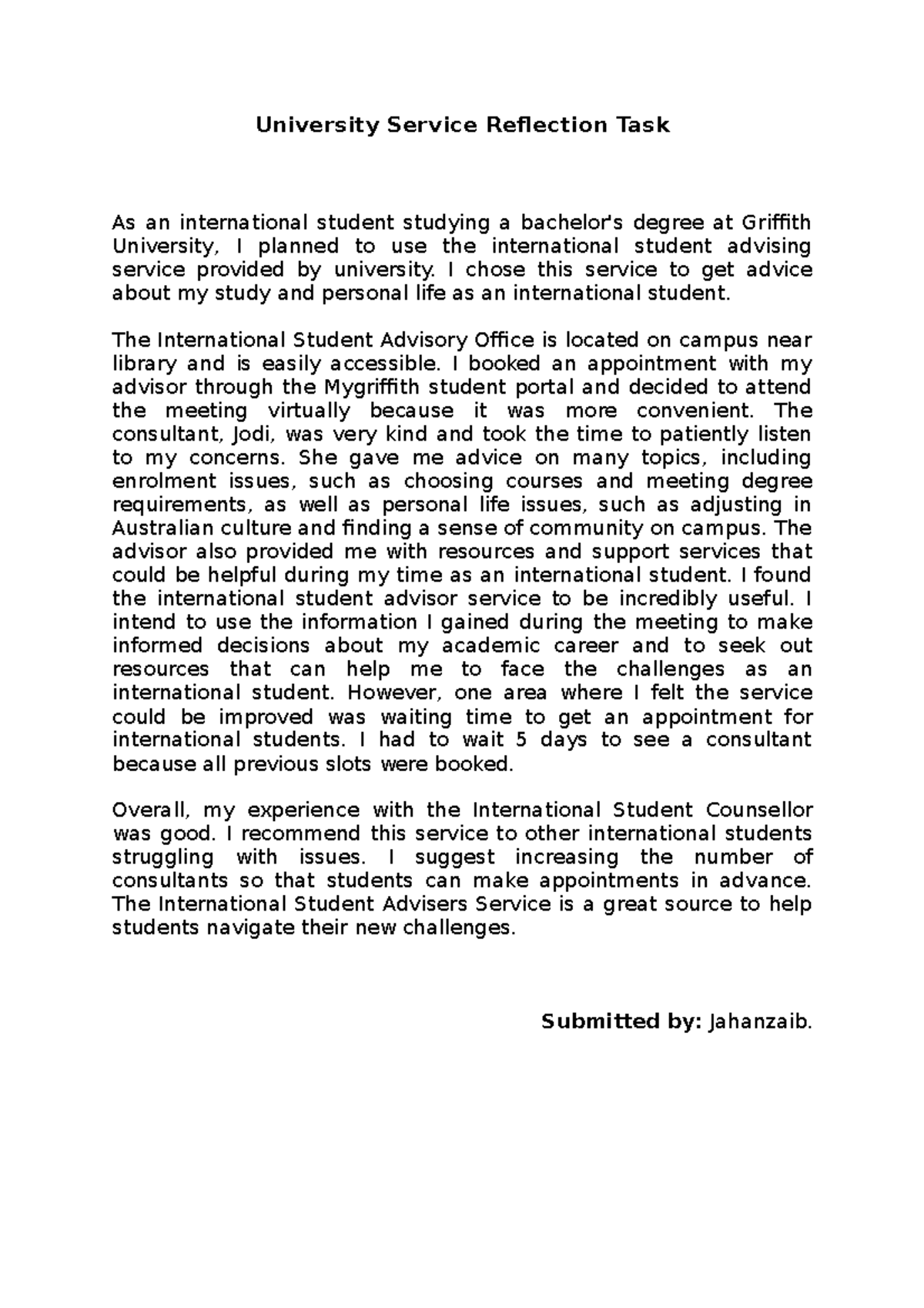 University Service Reflection Task

As an international student studying a bachelor's degree at Griffith University, I planned to use the international student advising service provided by university. I chose this service to get advice about my study and personal life as an international student.

The International Student Advisory Office is located on campus near library and is easily accessible. I booked an appointment with my advisor through the Mygriffith student portal and decided to attend the meeting virtually because it was more convenient. The consultant, Jodi, was very kind and took the time to patiently listen to my concerns. She gave me advice on many topics, including enrolment issues, such as choosing courses and meeting degree requirements, as well as personal life issues, such as adjusting in Australian culture and finding a sense of community on campus. The advisor also provided me with resources and support services that could be helpful during my time as an international student. I found the international student advisor service to be incredibly useful. I intend to use the information I gained during the meeting to make informed decisions about my academic career and to seek out resources that can help me to face the challenges as an international student. However, one area where I felt the service could be improved was waiting time to get an appointment for international students. I had to wait 5 days to see a consultant because all previous slots were booked.

Overall, my experience with the International Student Counsellor was good. I recommend this service to other international students struggling with issues. I suggest increasing the number of consultants so that students can make appointments in advance. The International Student Advisers Service is a great source to help students navigate their new challenges.

Submitted by: Jahanzaib.